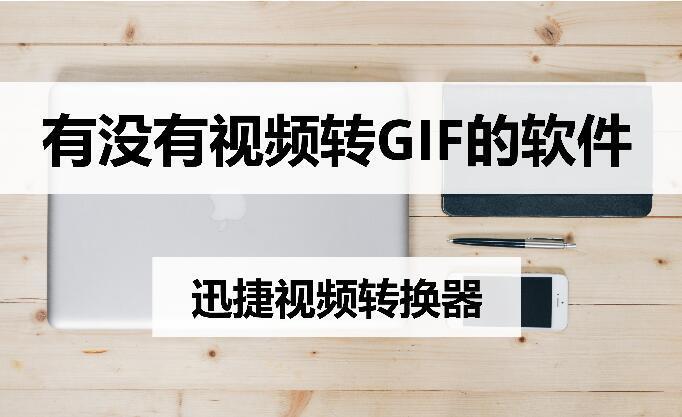 有没有视频转GIF的软件

迅捷视频转换器